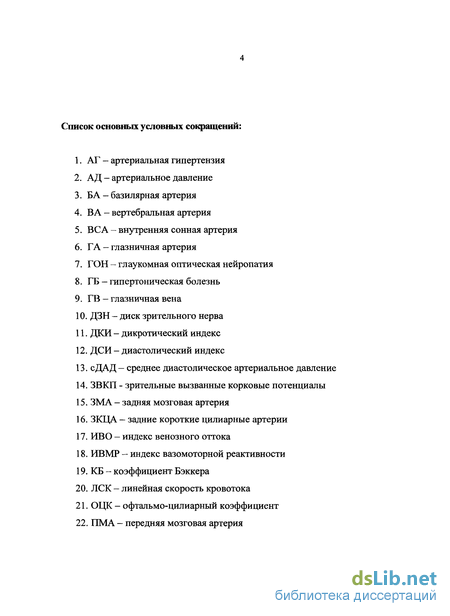 4

Список основных условных сокращений:

1. АГ – артериальная гипертензия
2. АД – артериальное давление
3. БА – базилярная артерия
4. ВА – вертебральная артерия
5. ВСА – внутренняя сонная артерия
6. ГА – глазничная артерия
7. ГОН – глаукомная оптическая нейропатия
8. ГБ – гипертоническая болезнь
9. ГВ – глазничная вена
10. ДЗН – диск зрительного нерва
11. ДКИ – дикротический индекс
12. ДСИ – диастолический индекс
13. сДАД – среднее диастолическое артериальное давление
14. ЗВКП - зрительные вызванные корковые потенциалы
15. ЗМА – задняя мозговая артерия
16. ЗКЦА – задние короткие цилиарные артерии
17. ИВО – индекс венозного оттока
18. ИВМР – индекс вазомоторной реактивности
19. КБ – коэффициент Бэккера
20. ЛСК – линейная скорость кровотока
21. ОЦК – офтальмо-цилиарный коэффициент
22. ПМА – передняя мозговая артерия

dsLib.net
библиотека диссертаций